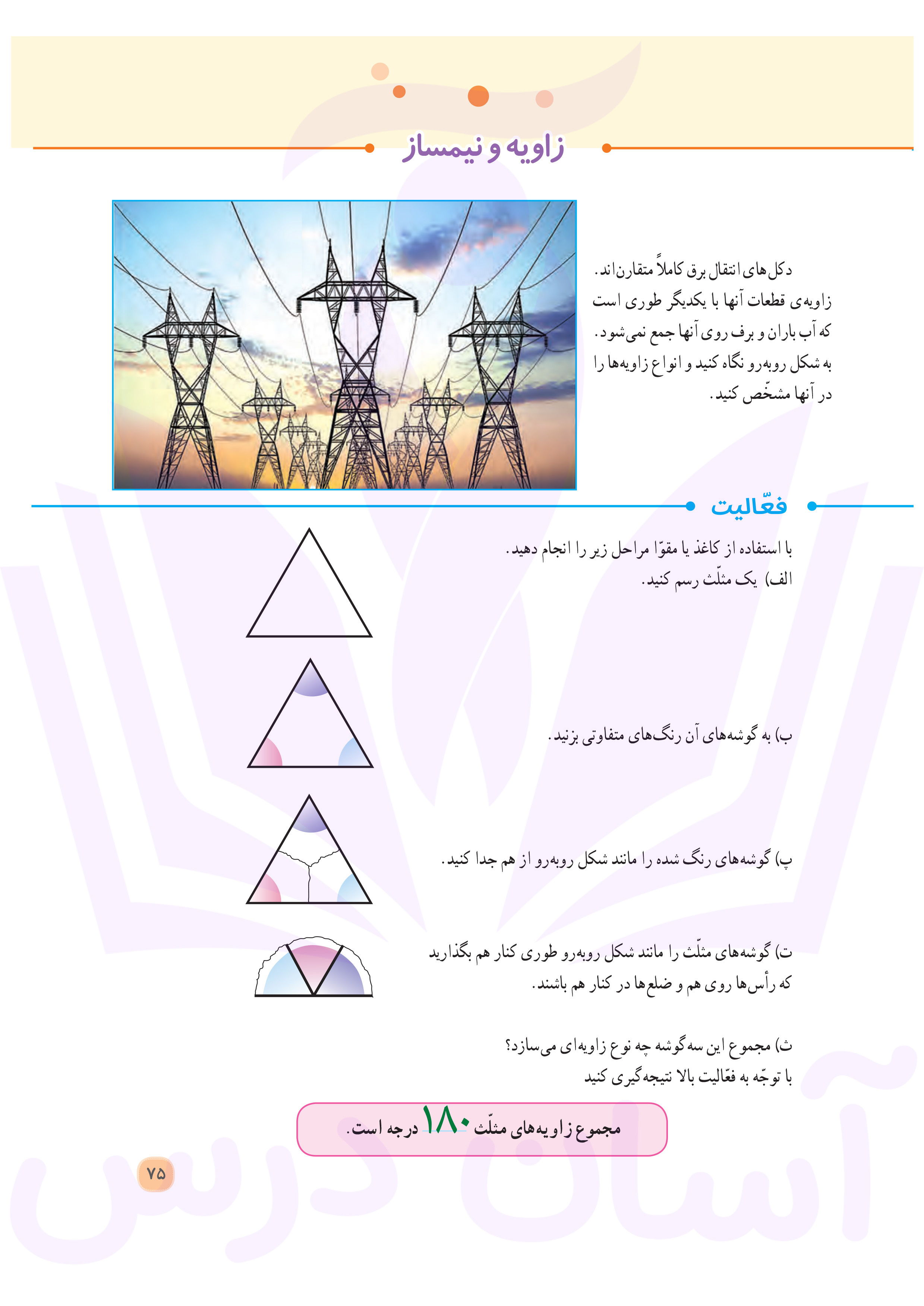 زاویه و نیمساز

دکل‌های انتقال برق کاملاً متقارن‌اند. زاویه‌ی قطعات آنها با یکدیگر طوری است که آب باران و برف روی آنها جمع نمی‌شود. به شکل روبه‌رو نگاه کنید و انواع زاویه‌ها را در آنها مشخّص کنید.

فعّالیت

با استفاده از کاغذ یا مقوّا مراحل زیر را انجام دهید.
الف) یک مثلّث رسم کنید.

ب) به گوشه‌های آن رنگ‌های متفاوتی بزنید.

پ) گوشه‌های رنگ شده را مانند شکل روبه‌رو از هم جدا کنید.

ت) گوشه‌های مثلّث را مانند شکل روبه‌رو طوری کنار هم بگذارید که رأس‌ها روی هم و ضلع‌ها در کنار هم باشند.

ث) مجموع این سه گوشه چه نوع زاویه‌ای می‌سازد؟
با توجّه به فعّالیت بالا نتیجه‌گیری کنید

مجموع زاویه‌های مثلّث ۱۸۰ درجه است.

۷۵

آسان درس